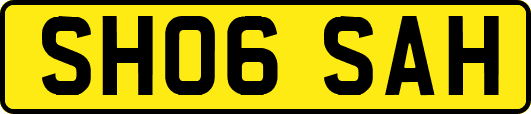 SH06 SAH